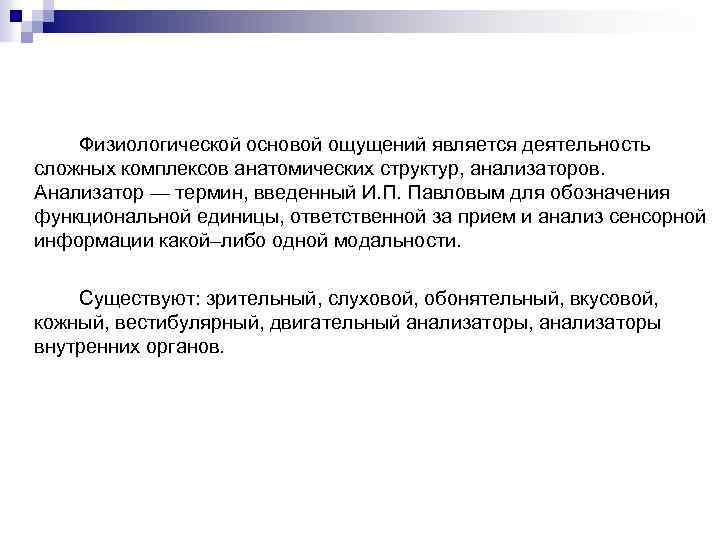 Физиологической основой ощущений является деятельность сложных комплексов анатомических структур, анализаторов. Анализатор — термин, введенный И.П. Павловым для обозначения функциональной единицы, ответственной за прием и анализ сенсорной информации какой–либо одной модальности.

Существуют: зрительный, слуховой, обонятельный, вкусовой, кожный, вестибулярный, двигательный анализаторы, анализаторы внутренних органов.